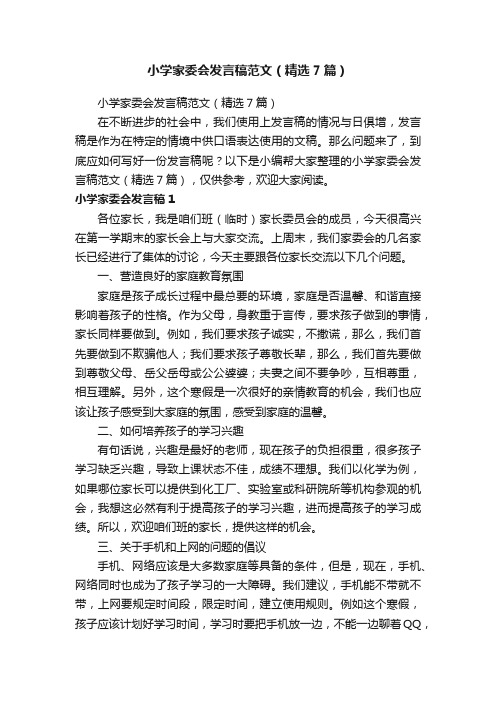 小学家委会发言稿范文（精选7篇）

小学家委会发言稿范文（精选7篇）

在不断进步的社会中，我们使用上发言稿的情况与日俱增，发言稿是作为在特定的情境中供口语表达使用的文稿。那么问题来了，到底应如何写好一份发言稿呢？以下是小编帮大家整理的小学家委会发言稿范文（精选7篇），仅供参考，欢迎大家阅读。

小学家委会发言稿1

各位家长，我是咱们班（临时）家长委员会的成员，今天很高兴在第一学期末的家长会上与大家交流。上周末，我们家委会的几名家长已经进行了集体的讨论，今天主要跟各位家长交流以下几个问题。

一、营造良好的家庭教育氛围

家庭是孩子成长过程中最总要的环境，家庭是否温馨、和谐直接影响着孩子的性格。作为父母，身教重于言传，要求孩子做到的事情，家长同样要做到。例如，我们要求孩子诚实，不撒谎，那么，我们首先要做到不欺骗他人；我们要求孩子尊敬长辈，那么，我们首先要做到尊敬父母、岳父岳母或公公婆婆；夫妻之间不要争吵，互相尊重，相互理解。另外，这个寒假是一次很好的亲情教育的机会，我们也应该让孩子感受到大家庭的氛围，感受到家庭的温馨。

二、如何培养孩子的学习兴趣

有句话说，兴趣是最好的老师，现在孩子的负担很重，很多孩子学习缺乏兴趣，导致上课状态不佳，成绩不理想。我们以化学为例，如果哪位家长可以提供到化工厂、实验室或科研院所等机构参观的机会，我想这必然有利于提高孩子的学习兴趣，进而提高孩子的学习成绩。所以，欢迎咱们班的家长，提供这样的机会。

三、关于手机和上网的问题的倡议

手机、网络应该是大多数家庭等具备的条件，但是，现在，手机、网络同时也成为了孩子学习的一大障碍。我们建议，手机能不带就不带，上网要规定时间段，限定时间，建立使用规则。例如这个寒假，孩子应该计划好学习时间，学习时要把手机放一边，不能一边聊着QQ，